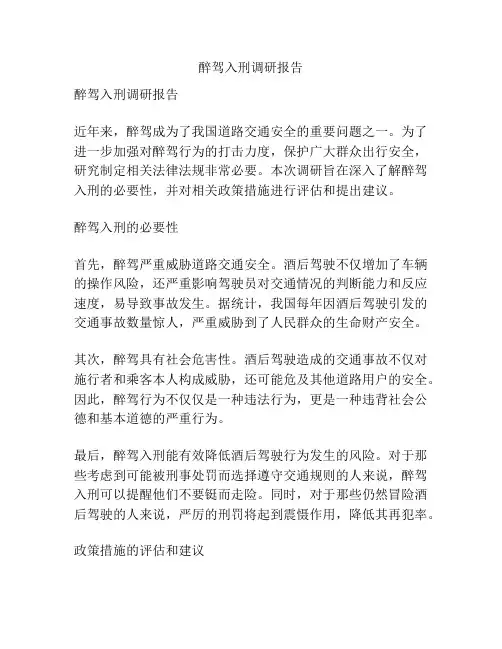 醉驾入刑调研报告

醉驾入刑调研报告

近年来，醉驾成为了我国道路交通安全的重要问题之一。为了进一步加强对醉驾行为的打击力度，保护广大群众出行安全，研究制定相关法律法规非常必要。本次调研旨在深入了解醉驾入刑的必要性，并对相关政策措施进行评估和提出建议。

醉驾入刑的必要性

首先，醉驾严重威胁道路交通安全。酒后驾驶不仅增加了车辆的操作风险，还严重影响驾驶员对交通情况的判断能力和反应速度，易导致事故发生。据统计，我国每年因酒后驾驶引发的交通事故数量惊人，严重威胁到了人民群众的生命财产安全。

其次，醉驾具有社会危害性。酒后驾驶造成的交通事故不仅对施行者和乘客本人构成威胁，还可能危及其他道路用户的安全。因此，醉驾行为不仅仅是一种违法行为，更是一种违背社会公德和基本道德的严重行为。

最后，醉驾入刑能有效降低酒后驾驶行为发生的风险。对于那些考虑到可能被刑事处罚而选择遵守交通规则的人来说，醉驾入刑可以提醒他们不要铤而走险。同时，对于那些仍然冒险酒后驾驶的人来说，严厉的刑罚将起到震慑作用，降低其再犯率。

政策措施的评估和建议